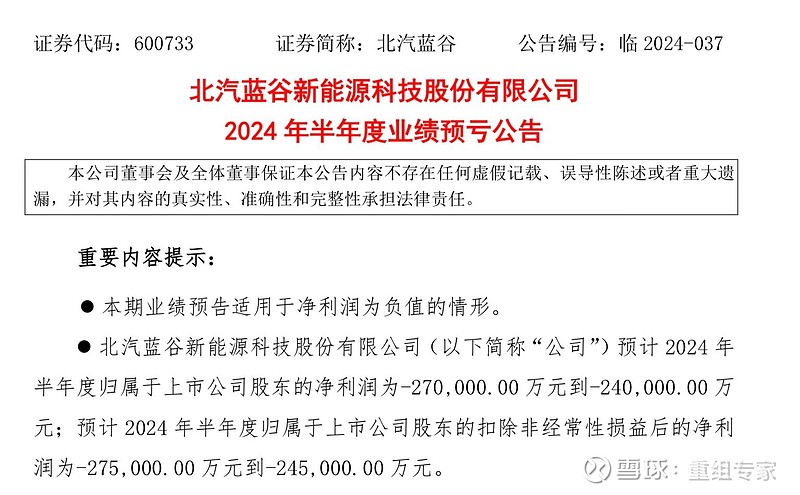 证券代码：600733　　证券简称：北汽蓝谷　　公告编号：临 2024-037

北汽蓝谷新能源科技股份有限公司
2024 年半年度业绩预亏公告

本公司董事会及全体董事保证本公告内容不存在任何虚假记载、误导性陈述或者重大遗漏，并对其内容的真实性、准确性和完整性承担法律责任。

重要内容提示：

● 本期业绩预告适用于净利润为负值的情形。

● 北汽蓝谷新能源科技股份有限公司（以下简称“公司”）预计 2024 年半年度归属于上市公司股东的净利润为-270,000.00 万元到-240,000.00 万元；预计 2024 年半年度归属于上市公司股东的扣除非经常性损益后的净利润为-275,000.00 万元到-245,000.00 万元。

雪球：重组专家